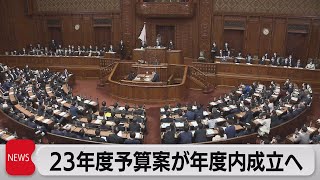 NEWS
23年度予算案が年度内成立へ